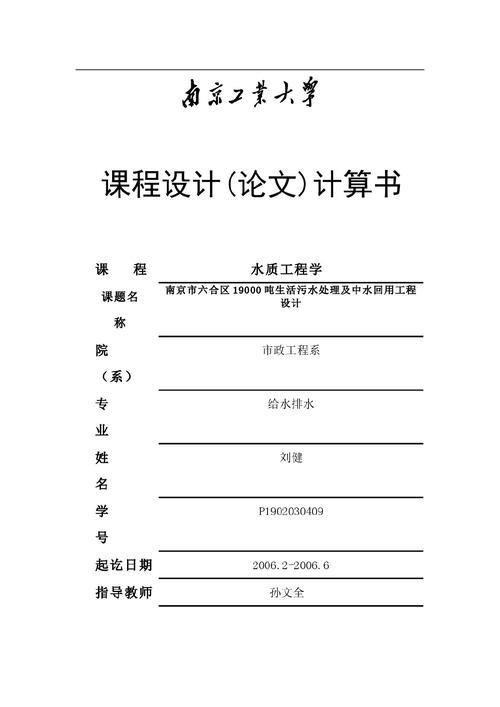 南京工業大學

课程设计(论文)计算书

课　程　水质工程学

课题名称　南京市六合区 19000 吨生活污水处理及中水回用工程设计

院（系）　市政工程系

专业　给水排水

姓名　刘健

学号　P1902030409

起讫日期　2006.2-2006.6

指导教师　孙文全